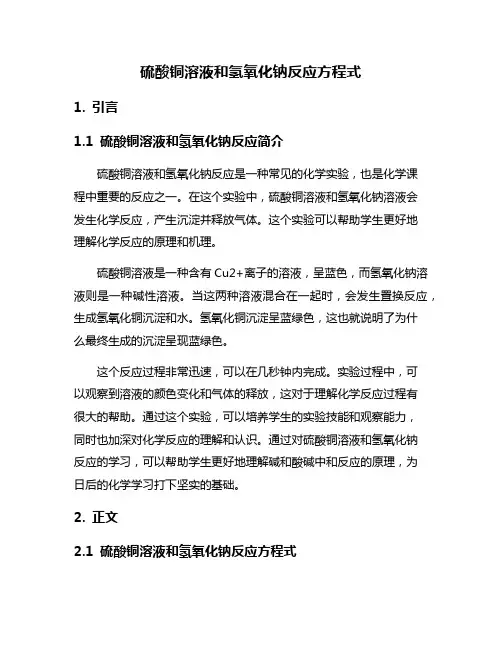 硫酸铜溶液和氢氧化钠反应方程式

1. 引言

1.1 硫酸铜溶液和氢氧化钠反应简介

硫酸铜溶液和氢氧化钠反应是一种常见的化学实验，也是化学课程中重要的反应之一。在这个实验中，硫酸铜溶液和氢氧化钠溶液会发生化学反应，产生沉淀并释放气体。这个实验可以帮助学生更好地理解化学反应的原理和机理。

硫酸铜溶液是一种含有 Cu2+离子的溶液，呈蓝色，而氢氧化钠溶液则是一种碱性溶液。当这两种溶液混合在一起时，会发生置换反应，生成氢氧化铜沉淀和水。氢氧化铜沉淀呈蓝绿色，这也就说明了为什么最终生成的沉淀呈现蓝绿色。

这个反应过程非常迅速，可以在几秒钟内完成。实验过程中，可以观察到溶液的颜色变化和气体的释放，这对于理解化学反应过程有很大的帮助。通过这个实验，可以培养学生的实验技能和观察能力，同时也加深对化学反应的理解和认识。通过对硫酸铜溶液和氢氧化钠反应的学习，可以帮助学生更好地理解碱和酸碱中和反应的原理，为日后的化学学习打下坚实的基础。

2. 正文

2.1 硫酸铜溶液和氢氧化钠反应方程式